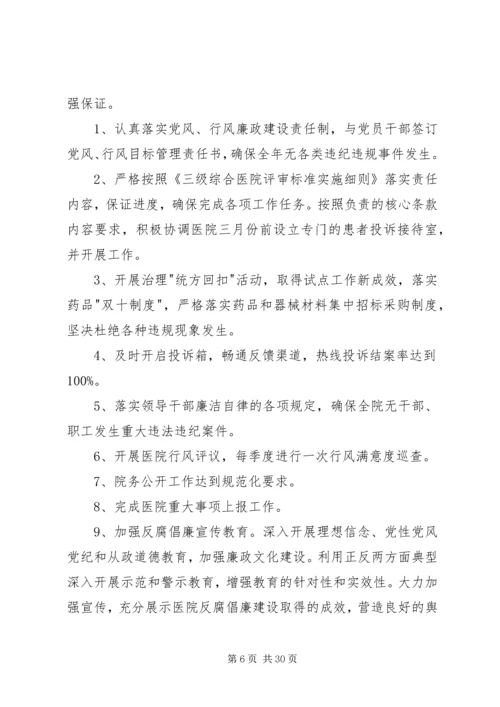 强保证。

1、认真落实党风、行风廉政建设责任制，与党员干部签订党风、行风目标管理责任书，确保全年无各类违纪违规事件发生。

2、严格按照《三级综合医院评审标准实施细则》落实责任内容，保证进度，确保完成各项工作任务。按照负责的核心条款内容要求，积极协调医院三月份前设立专门的患者投诉接待室，并开展工作。

3、开展治理"统方回扣"活动，取得试点工作新成效，落实药品"双十制度"，严格落实药品和器械材料集中招标采购制度，坚决杜绝各种违规现象发生。

4、及时开启投诉箱，畅通反馈渠道，热线投诉结案率达到100%。

5、落实领导干部廉洁自律的各项规定，确保全院无干部、职工发生重大违法违纪案件。

6、开展医院行风评议，每季度进行一次行风满意度巡查。

7、院务公开工作达到规范化要求。

8、完成医院重大事项上报工作。

9、加强反腐倡廉宣传教育。深入开展理想信念、党性党风党纪和从政道德教育，加强廉政文化建设。利用正反两方面典型深入开展示范和警示教育，增强教育的针对性和实效性。大力加强宣传，充分展示医院反腐倡廉建设取得的成效，营造良好的舆

第 6 页 共 30 页